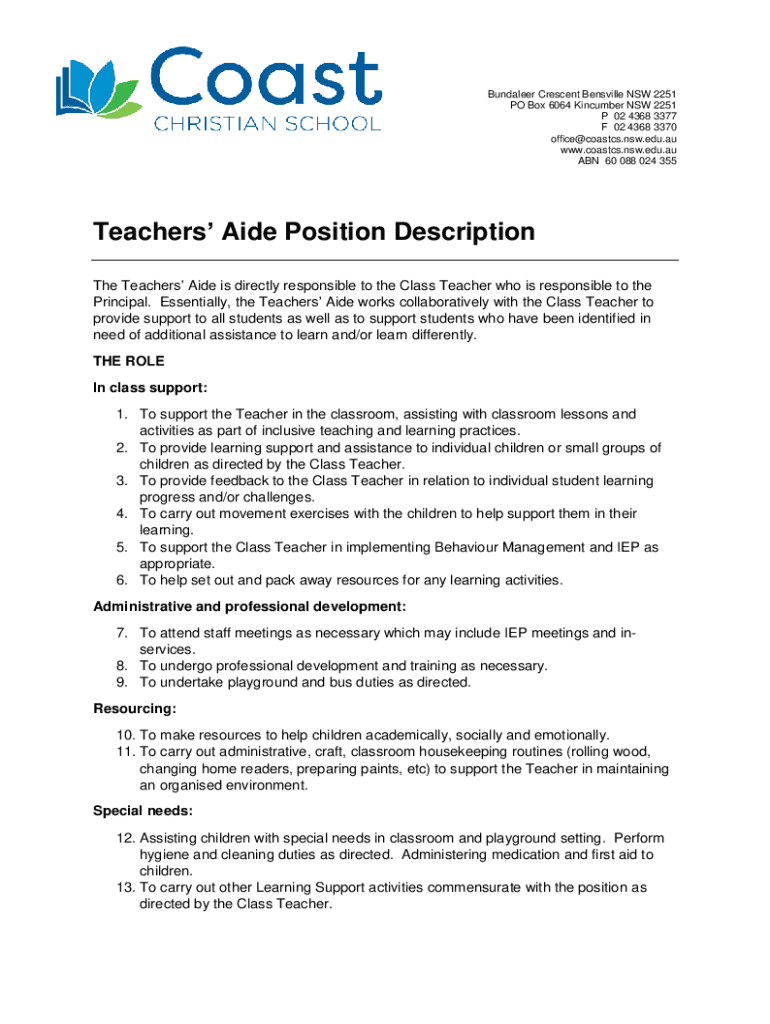 Coast
CHRISTIAN SCHOOL

Bundaleer Crescent Bensville NSW 2251
PO Box 6064 Kincumber NSW 2251
P 02 4368 3377
F 02 4368 3370
office@coastcs.nsw.edu.au
www.coastcs.nsw.edu.au
ABN 60 088 024 355

Teachers' Aide Position Description

The Teachers' Aide is directly responsible to the Class Teacher who is responsible to the Principal. Essentially, the Teachers' Aide works collaboratively with the Class Teacher to provide support to all students as well as to support students who have been identified in need of additional assistance to learn and/or learn differently.

THE ROLE

In class support:

1. To support the Teacher in the classroom, assisting with classroom lessons and activities as part of inclusive teaching and learning practices.
2. To provide learning support and assistance to individual children or small groups of children as directed by the Class Teacher.
3. To provide feedback to the Class Teacher in relation to individual student learning progress and/or challenges.
4. To carry out movement exercises with the children to help support them in their learning.
5. To support the Class Teacher in implementing Behaviour Management and IEP as appropriate.
6. To help set out and pack away resources for any learning activities.

Administrative and professional development:

7. To attend staff meetings as necessary which may include IEP meetings and in-services.
8. To undergo professional development and training as necessary.
9. To undertake playground and bus duties as directed.

Resourcing:

10. To make resources to help children academically, socially and emotionally.
11. To carry out administrative, craft, classroom housekeeping routines (rolling wood, changing home readers, preparing paints, etc) to support the Teacher in maintaining an organised environment.

Special needs:

12. Assisting children with special needs in classroom and playground setting. Perform hygiene and cleaning duties as directed. Administering medication and first aid to children.
13. To carry out other Learning Support activities commensurate with the position as directed by the Class Teacher.